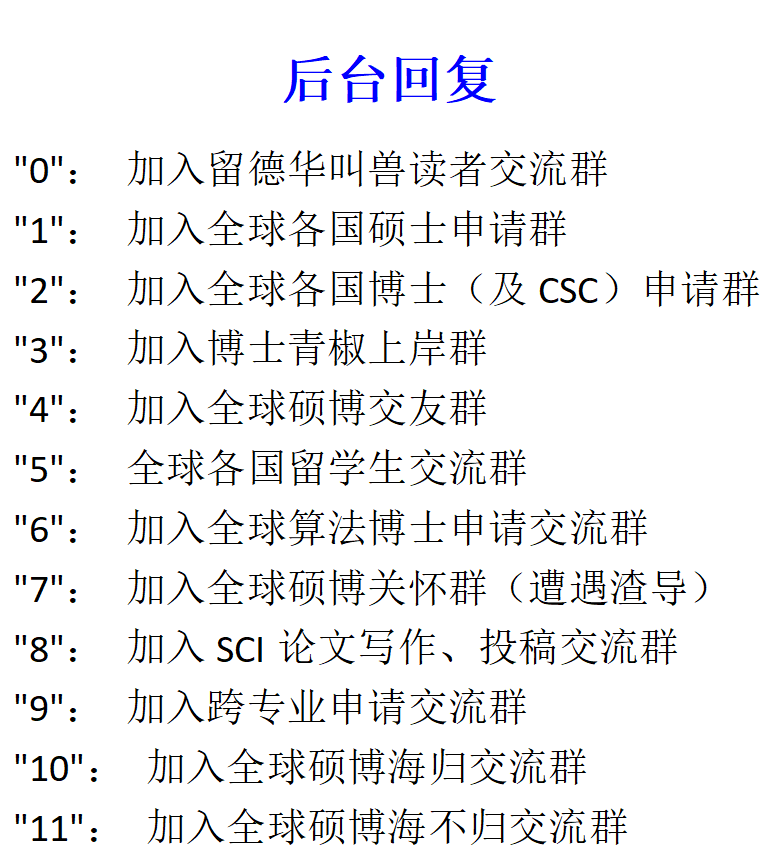 后台回复

"0"： 加入留德华叫兽读者交流群

"1"： 加入全球各国硕士申请群

"2"： 加入全球各国博士（及 CSC）申请群

"3"： 加入博士青椒上岸群

"4"： 加入全球硕博交友群

"5"： 全球各国留学生交流群

"6"： 加入全球算法博士申请交流群

"7"： 加入全球硕博关怀群（遭遇渣导）

"8"： 加入 SCI 论文写作、投稿交流群

"9"： 加入跨专业申请交流群

"10"： 加入全球硕博海归交流群

"11"： 加入全球硕博海不归交流群